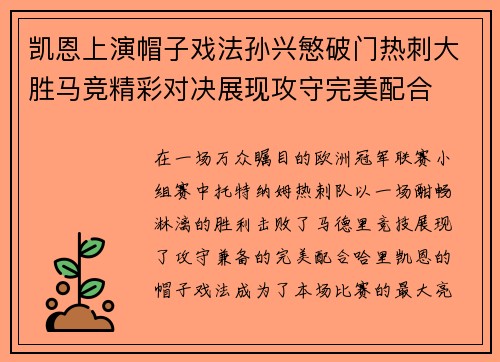 凯恩上演帽子戏法孙兴慜破门热刺大胜马竞精彩对决展现攻守完美配合

在一场万众瞩目的欧洲冠军联赛小组赛中托特纳姆热刺队以一场酣畅淋漓的胜利击败了马德里竞技展现了攻守兼备的完美配合哈里凯恩的帽子戏法成为了本场比赛的最大亮